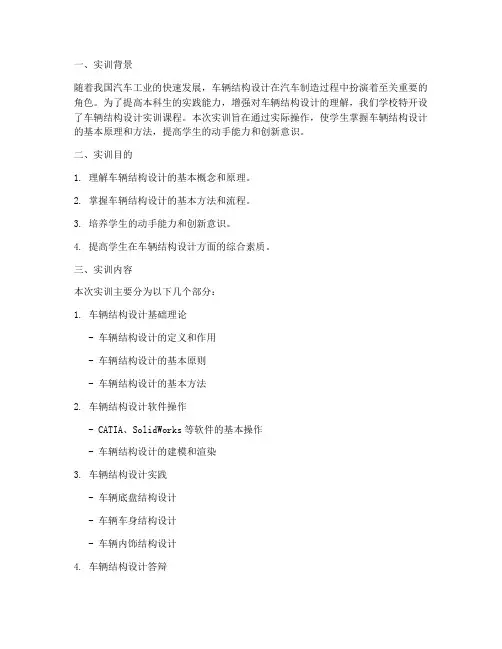 一、实训背景

随着我国汽车工业的快速发展，车辆结构设计在汽车制造过程中扮演着至关重要的角色。为了提高本科生的实践能力，增强对车辆结构设计的理解，我们学校特开设了车辆结构设计实训课程。本次实训旨在通过实际操作，使学生掌握车辆结构设计的基本原理和方法，提高学生的动手能力和创新意识。

二、实训目的

1. 理解车辆结构设计的基本概念和原理。

2. 掌握车辆结构设计的基本方法和流程。

3. 培养学生的动手能力和创新意识。

4. 提高学生在车辆结构设计方面的综合素质。

三、实训内容

本次实训主要分为以下几个部分：

1. 车辆结构设计基础理论

- 车辆结构设计的定义和作用

- 车辆结构设计的基本原则

- 车辆结构设计的基本方法

2. 车辆结构设计软件操作

- CATIA、SolidWorks 等软件的基本操作

- 车辆结构设计的建模和渲染

3. 车辆结构设计实践

- 车辆底盘结构设计

- 车辆车身结构设计

- 车辆内饰结构设计

4. 车辆结构设计答辩